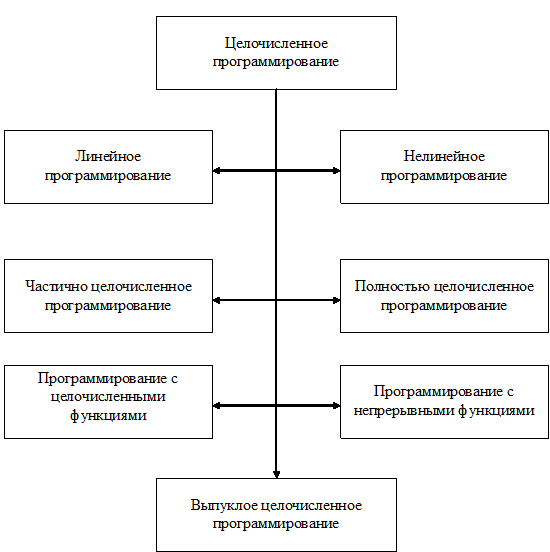 Целочисленное программирование

Линейное программирование

Нелинейное программирование

Частично целочисленное программирование

Полностью целочисленное программирование

Программирование с целочисленными функциями

Программирование с непрерывными функциями

Выпуклое целочисленное программирование